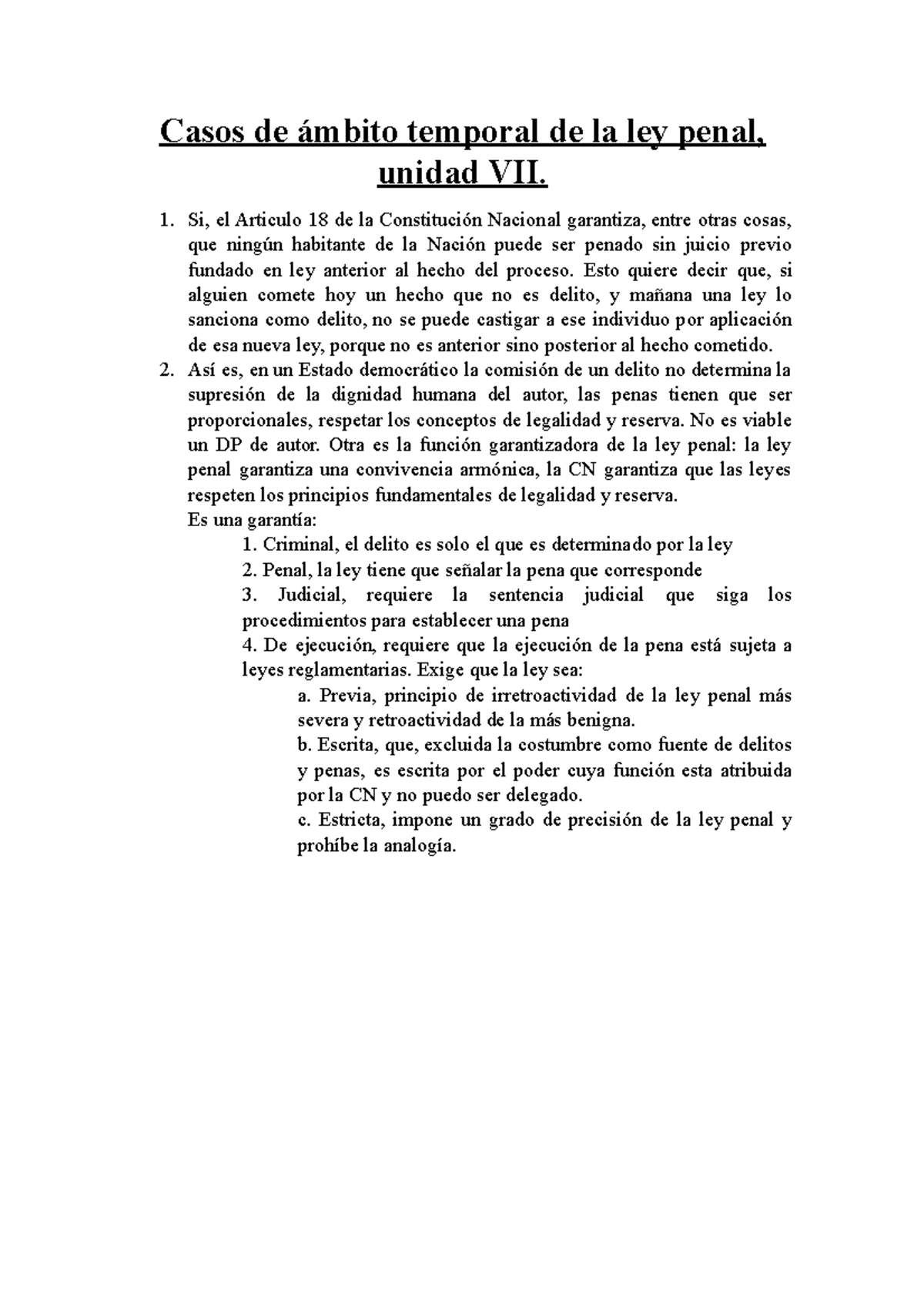 Casos de ámbito temporal de la ley penal, unidad VII.

1. Si, el Articulo 18 de la Constitución Nacional garantiza, entre otras cosas, que ningún habitante de la Nación puede ser penado sin juicio previo fundado en ley anterior al hecho del proceso. Esto quiere decir que, si alguien comete hoy un hecho que no es delito, y mañana una ley lo sanciona como delito, no se puede castigar a ese individuo por aplicación de esa nueva ley, porque no es anterior sino posterior al hecho cometido.
2. Así es, en un Estado democrático la comisión de un delito no determina la supresión de la dignidad humana del autor, las penas tienen que ser proporcionales, respetar los conceptos de legalidad y reserva. No es viable un DP de autor. Otra es la función garantizadora de la ley penal: la ley penal garantiza una convivencia armónica, la CN garantiza que las leyes respeten los principios fundamentales de legalidad y reserva.
Es una garantía:
1. Criminal, el delito es solo el que es determinado por la ley
2. Penal, la ley tiene que señalar la pena que corresponde
3. Judicial, requiere la sentencia judicial que siga los procedimientos para establecer una pena
4. De ejecución, requiere que la ejecución de la pena está sujeta a leyes reglamentarias. Exige que la ley sea:
a. Previa, principio de irretroactividad de la ley penal más severa y retroactividad de la más benigna.
b. Escrita, que, excluida la costumbre como fuente de delitos y penas, es escrita por el poder cuya función esta atribuida por la CN y no puedo ser delegado.
c. Estricta, impone un grado de precisión de la ley penal y prohíbe la analogía.